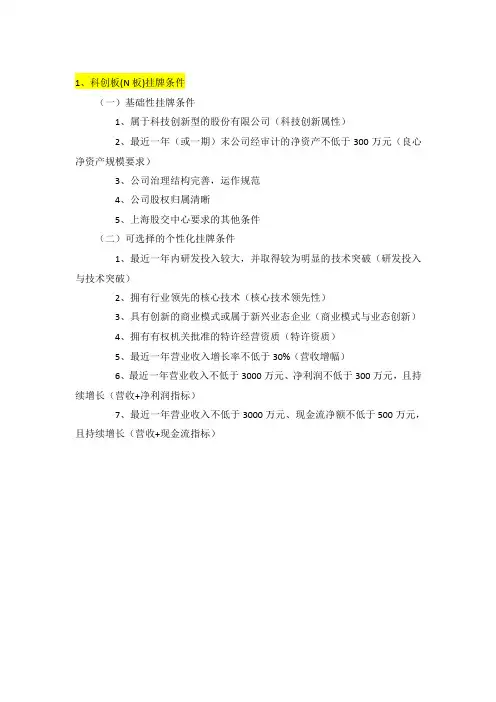 1、科创板(N 板)挂牌条件

（一）基础性挂牌条件

1、属于科技创新型的股份有限公司（科技创新属性）

2、最近一年（或一期）末公司经审计的净资产不低于 300 万元（良心净资产规模要求）

3、公司治理结构完善，运作规范

4、公司股权归属清晰

5、上海股交中心要求的其他条件

（二）可选择的个性化挂牌条件

1、最近一年内研发投入较大，并取得较为明显的技术突破（研发投入与技术突破）

2、拥有行业领先的核心技术（核心技术领先性）

3、具有创新的商业模式或属于新兴业态企业（商业模式与业态创新）

4、拥有有权机关批准的特许经营资质（特许资质）

5、最近一年营业收入增长率不低于 30%（营收增幅）

6、最近一年营业收入不低于 3000 万元、净利润不低于 300 万元，且持续增长（营收+净利润指标）

7、最近一年营业收入不低于 3000 万元、现金流净额不低于 500 万元，且持续增长（营收+现金流指标）